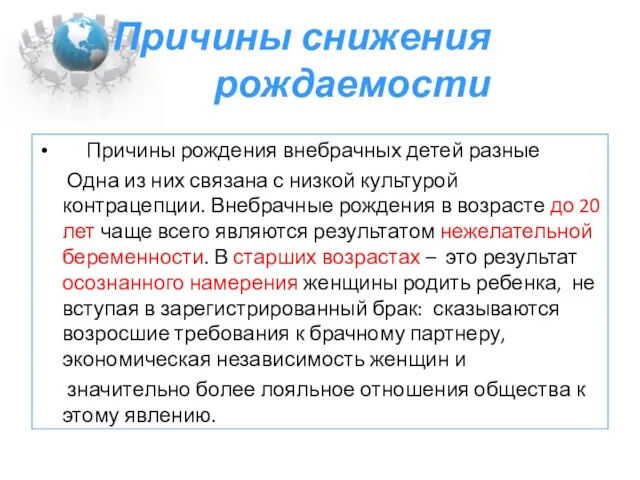 Причины снижения рождаемости

• Причины рождения внебрачных детей разные

Одна из них связана с низкой культурой контрацепции. Внебрачные рождения в возрасте до 20 лет чаще всего являются результатом нежелательной беременности. В старших возрастах – это результат осознанного намерения женщины родить ребенка, не вступая в зарегистрированный брак: сказываются возросшие требования к брачному партнеру, экономическая независимость женщин и

значительно более лояльное отношения общества к этому явлению.